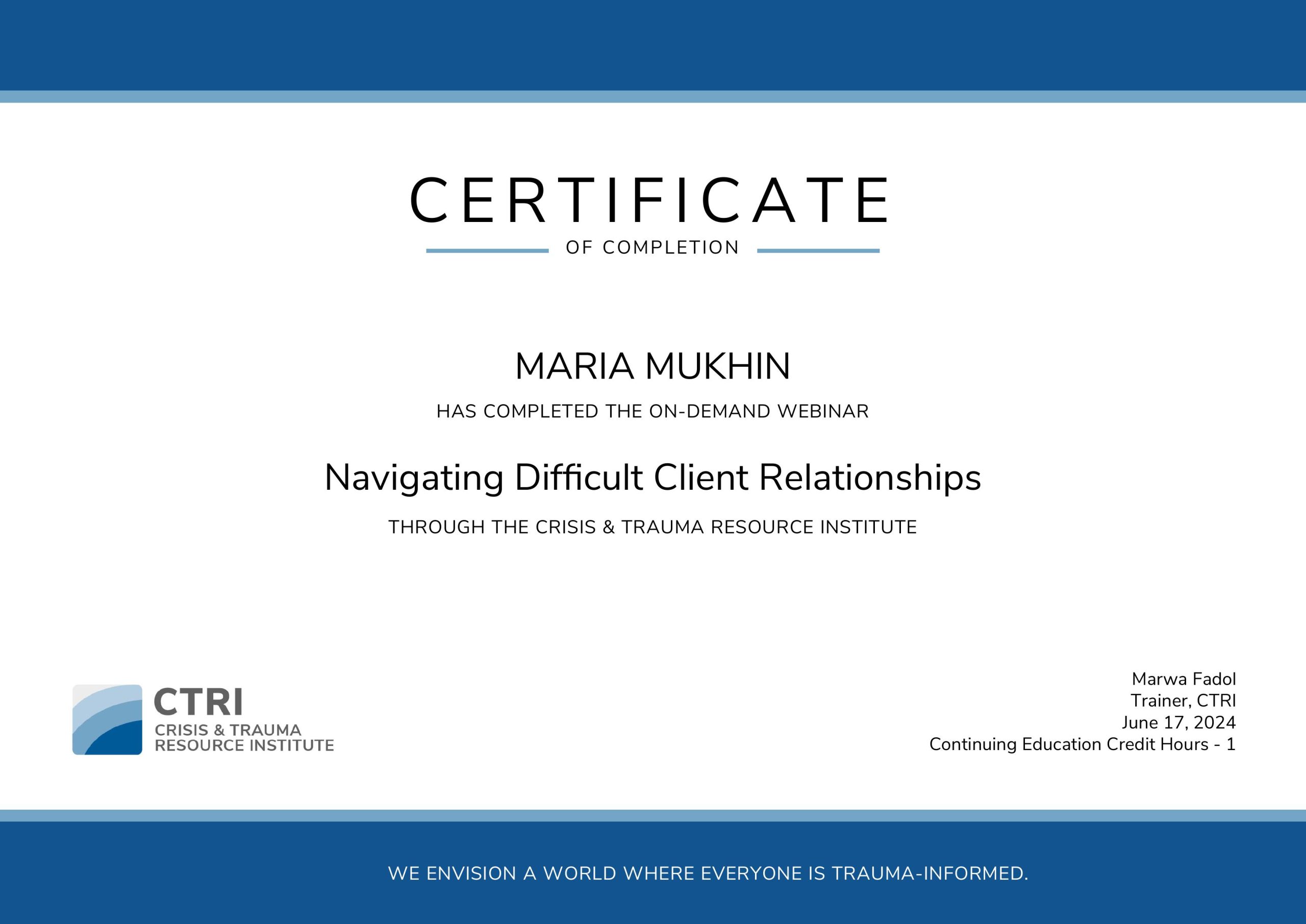 CERTIFICATE

OF COMPLETION

MARIA MUKHIN

HAS COMPLETED THE ON-DEMAND WEBINAR

Navigating Difficult Client Relationships

THROUGH THE CRISIS & TRAUMA RESOURCE INSTITUTE

CTRI
CRISIS & TRAUMA
RESOURCE INSTITUTE

Marwa Fadol
Trainer, CTRI
June 17, 2024
Continuing Education Credit Hours - 1

WE ENVISION A WORLD WHERE EVERYONE IS TRAUMA-INFORMED.